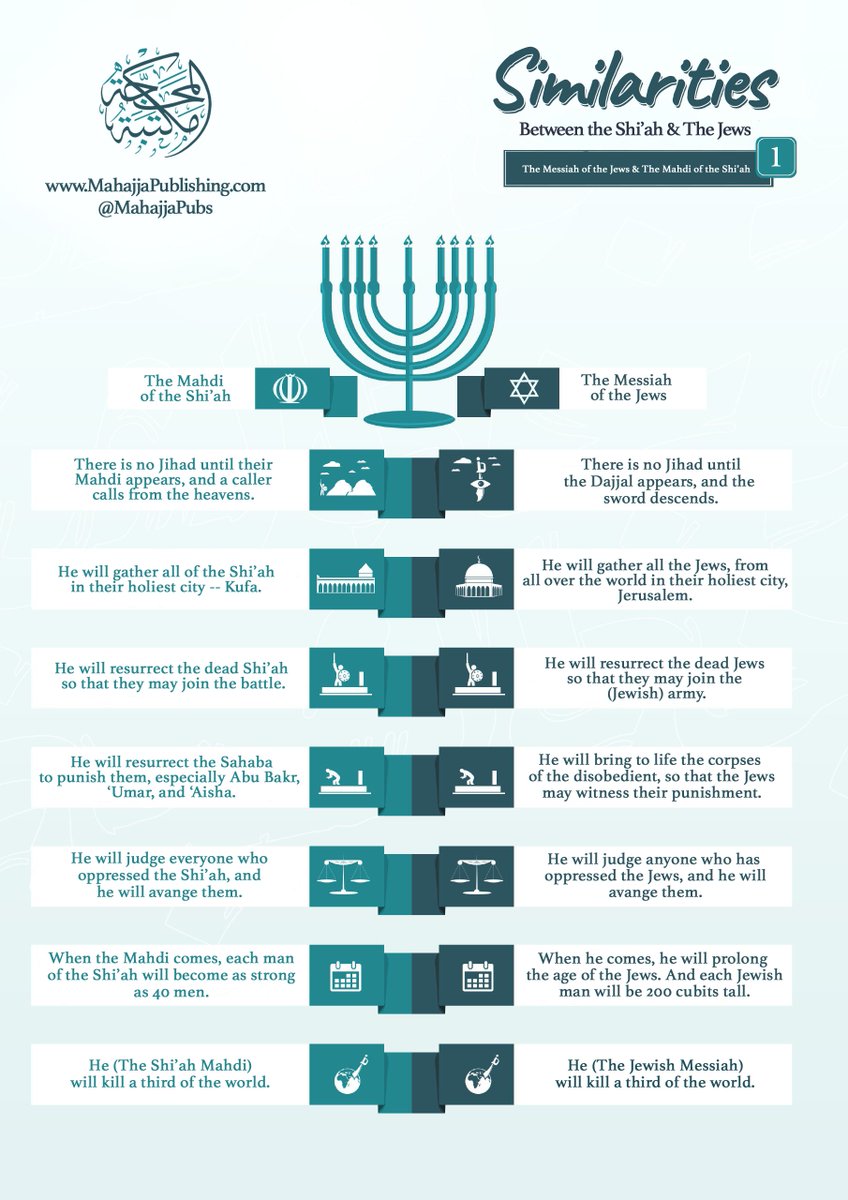 مكتبة المحجة

www.MahajjaPublishing.com
@MahajjaPubs

Similarities
Between the Shi'ah & The Jews

The Messiah of the Jews & The Mahdi of the Shi'ah 1

The Mahdi of the Shi'ah

The Messiah of the Jews

There is no Jihad until their Mahdi appears, and a caller calls from the heavens.

There is no Jihad until the Dajjal appears, and the sword descends.

He will gather all of the Shi'ah in their holiest city -- Kufa.

He will gather all the Jews, from all over the world in their holiest city, Jerusalem.

He will resurrect the dead Shi'ah so that they may join the battle.

He will resurrect the dead Jews so that they may join the (Jewish) army.

He will resurrect the Sahaba to punish them, especially Abu Bakr, 'Umar, and 'Aisha.

He will bring to life the corpses of the disobedient, so that the Jews may witness their punishment.

He will judge everyone who oppressed the Shi'ah, and he will avange them.

He will judge anyone who has oppressed the Jews, and he will avange them.

When the Mahdi comes, each man of the Shi'ah will become as strong as 40 men.

When he comes, he will prolong the age of the Jews. And each Jewish man will be 200 cubits tall.

He (The Shi'ah Mahdi) will kill a third of the world.

He (The Jewish Messiah) will kill a third of the world.